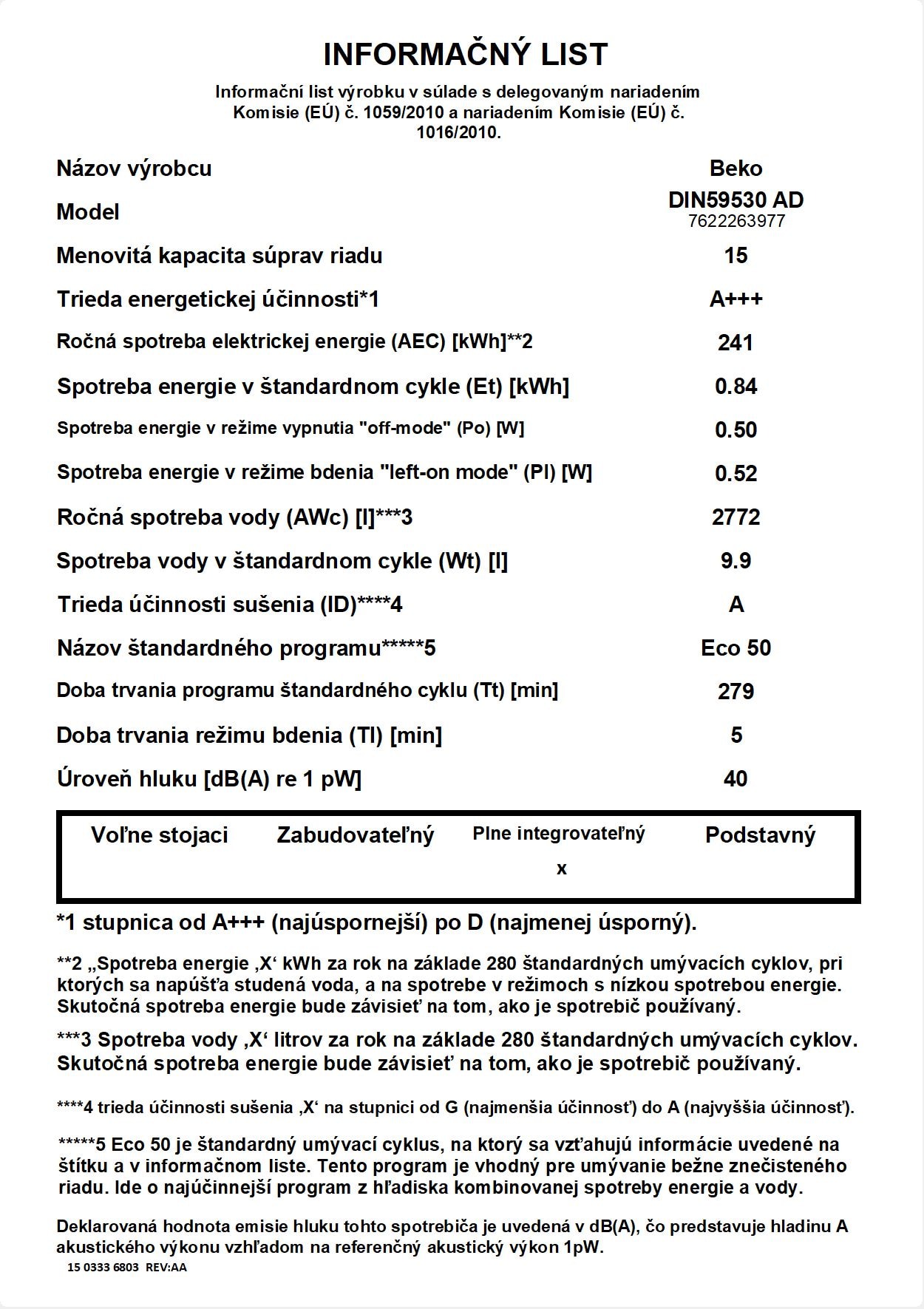 INFORMAČNÝ LIST

Informační list výrobku v súlade s delegovaným nariadením Komisie (EÚ) č. 1059/2010 a nariadením Komisie (EÚ) č. 1016/2010.

| | |
|---|---|
| Názov výrobcu | Beko |
| Model | DIN59530 AD 7622263977 |
| Menovitá kapacita súprav riadu | 15 |
| Trieda energetickej účinnosti*1 | A+++ |
| Ročná spotreba elektrickej energie (AEC) [kWh]**2 | 241 |
| Spotreba energie v štandardnom cykle (Et) [kWh] | 0.84 |
| Spotreba energie v režime vypnutia "off-mode" (Po) [W] | 0.50 |
| Spotreba energie v režime bdenia "left-on mode" (Pl) [W] | 0.52 |
| Ročná spotreba vody (AWc) [l]***3 | 2772 |
| Spotreba vody v štandardnom cykle (Wt) [l] | 9.9 |
| Trieda účinnosti sušenia (ID)****4 | A |
| Názov štandardného programu*****5 | Eco 50 |
| Doba trvania programu štandardného cyklu (Tt) [min] | 279 |
| Doba trvania režimu bdenia (Tl) [min] | 5 |
| Úroveň hluku [dB(A) re 1 pW] | 40 |

| Voľne stojaci | Zabudovateľný | Plne integrovateľný | Podstavný |
|---|---|---|---|
| | | x | |

*1 stupnica od A+++ (najúspornejší) po D (najmenej úsporný).

**2 „Spotreba energie ‚X‘ kWh za rok na základe 280 štandardných umývacích cyklov, pri ktorých sa napúšťa studená voda, a na spotrebe v režimoch s nízkou spotrebou energie. Skutočná spotreba energie bude závisieť na tom, ako je spotrebič používaný.

***3 Spotreba vody ‚X‘ litrov za rok na základe 280 štandardných umývacích cyklov. Skutočná spotreba energie bude závisieť na tom, ako je spotrebič používaný.

****4 trieda účinnosti sušenia ‚X‘ na stupnici od G (najmenšia účinnosť) do A (najvyššia účinnosť).

*****5 Eco 50 je štandardný umývací cyklus, na ktorý sa vzťahujú informácie uvedené na štítku a v informačnom liste. Tento program je vhodný pre umývanie bežne znečisteného riadu. Ide o najúčinnejší program z hľadiska kombinovanej spotreby energie a vody.

Deklarovaná hodnota emisie hluku tohto spotrebiča je uvedená v dB(A), čo predstavuje hladinu A akustického výkonu vzhľadom na referenčný akustický výkon 1pW.
15 0333 6803 REV:AA